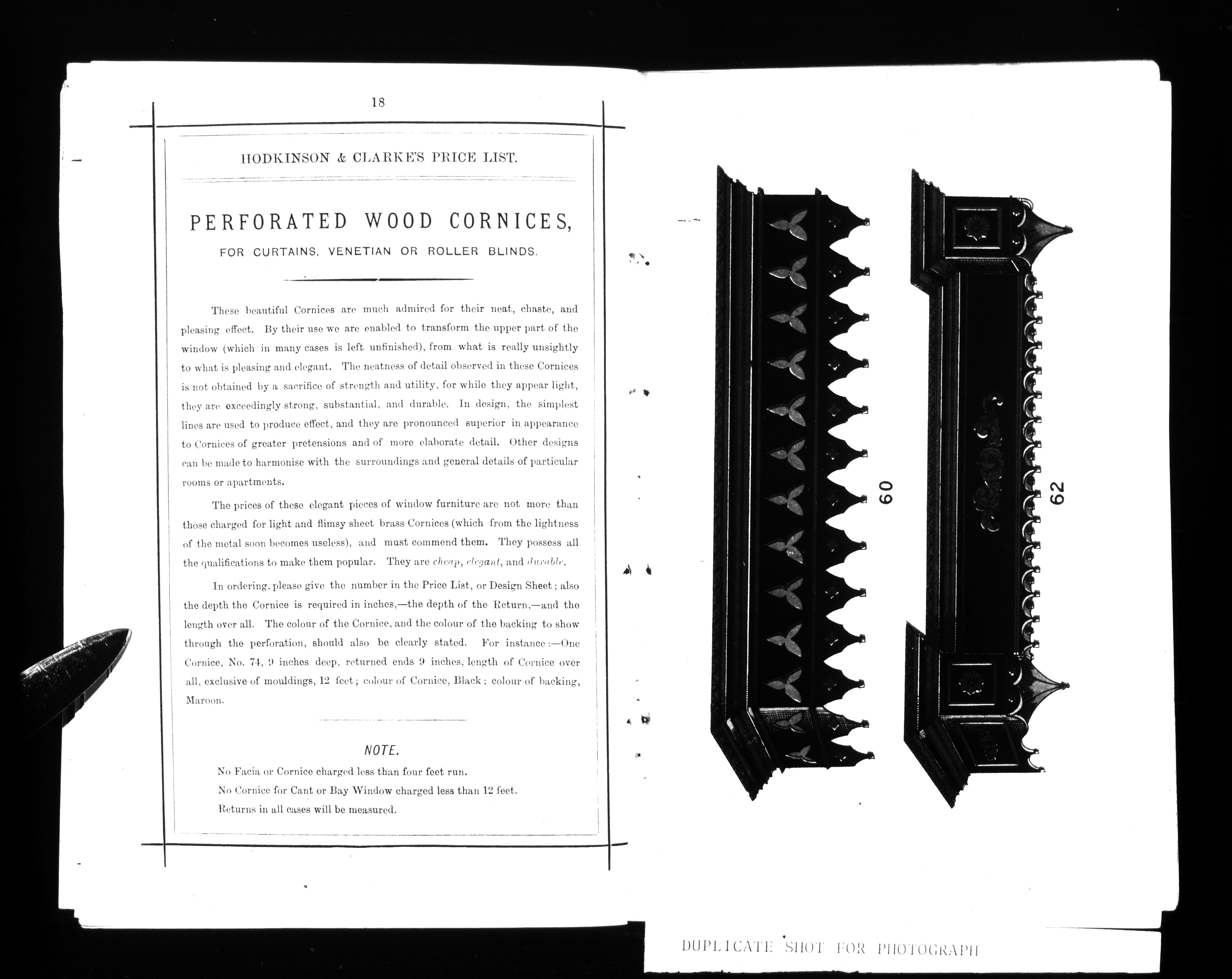 18

HODKINSON & CLARKE'S PRICE LIST.

PERFORATED WOOD CORNICES,

FOR CURTAINS, VENETIAN OR ROLLER BLINDS.

These beautiful Cornices are much admired for their neat, chaste, and pleasing effect. By their use we are enabled to transform the upper part of the window (which in many cases is left unfinished), from what is really unsightly to what is pleasing and elegant. The neatness of detail observed in these Cornices is not obtained by a sacrifice of strength and utility, for while they appear light, they are exceedingly strong, substantial, and durable. In design, the simplest lines are used to produce effect, and they are pronounced superior in appearance to Cornices of greater pretensions and of more elaborate detail. Other designs can be made to harmonise with the surroundings and general details of particular rooms or apartments.

The prices of these elegant pieces of window furniture are not more than those charged for light and flimsy sheet brass Cornices (which from the lightness of the metal soon becomes useless), and must commend them. They possess all the qualifications to make them popular. They are cheap, elegant, and durable.

In ordering, please give the number in the Price List, or Design Sheet; also the depth the Cornice is required in inches,—the depth of the Return,—and the length over all. The colour of the Cornice, and the colour of the backing to show through the perforation, should also be clearly stated. For instance:—One Cornice, No. 74, 9 inches deep, returned ends 9 inches, length of Cornice over all, exclusive of mouldings, 12 feet; colour of Cornice, Black; colour of backing, Maroon.

NOTE.

No Facia or Cornice charged less than four feet run.
No Cornice for Cant or Bay Window charged less than 12 feet.
Returns in all cases will be measured.

60

62

DUPLICATE SHOT FOR PHOTOGRAPH